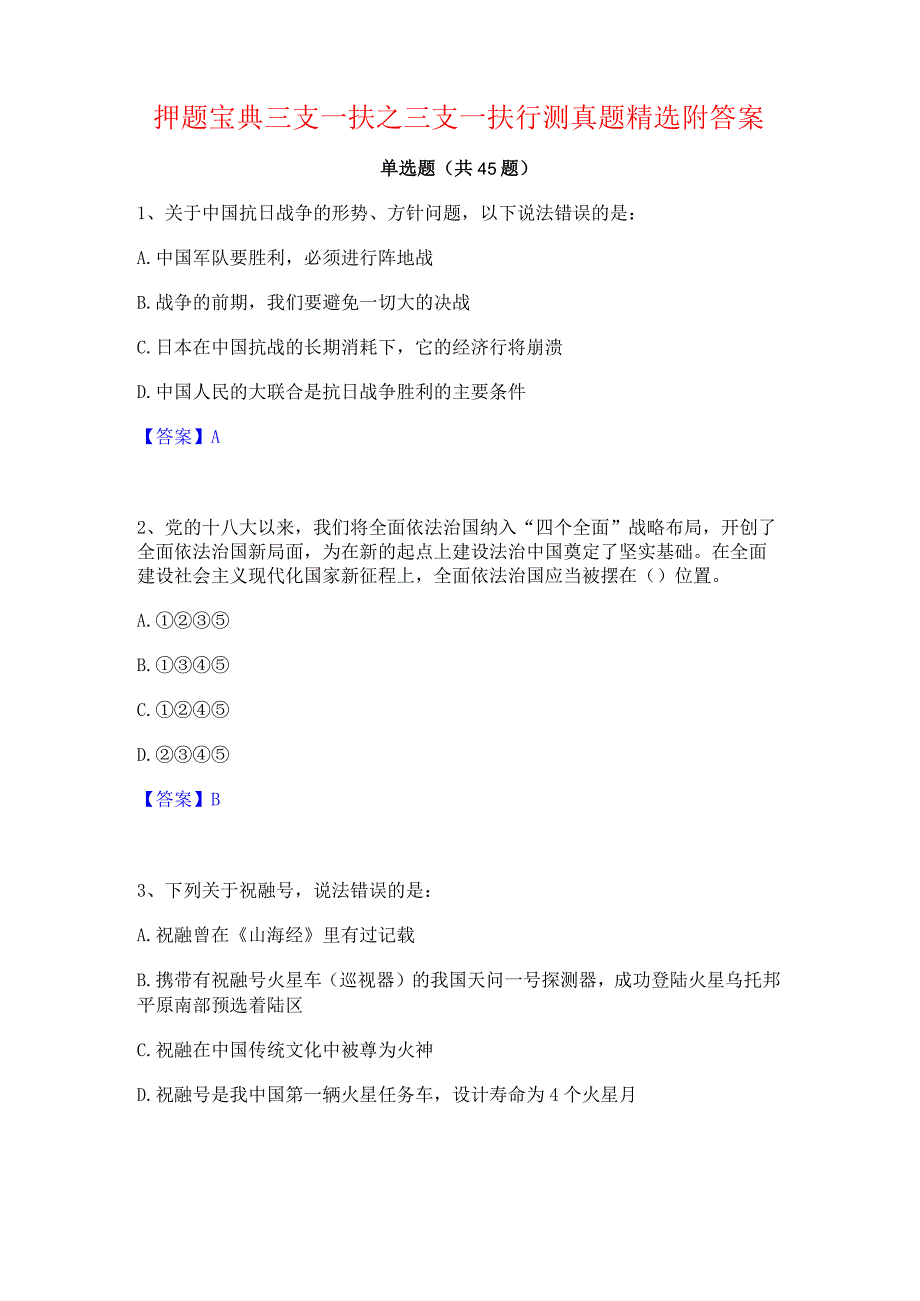 押题宝典三支一扶之三支一扶行测真题精选附答案

单选题（共45题）

1、关于中国抗日战争的形势、方针问题，以下说法错误的是：

A.中国军队要胜利，必须进行阵地战

B.战争的前期，我们要避免一切大的决战

C.日本在中国抗战的长期消耗下，它的经济行将崩溃

D.中国人民的大联合是抗日战争胜利的主要条件

【答案】A

2、党的十八大以来，我们将全面依法治国纳入“四个全面”战略布局，开创了全面依法治国新局面，为在新的起点上建设法治中国奠定了坚实基础。在全面建设社会主义现代化国家新征程上，全面依法治国应当被摆在（）位置。

A.①②③⑤

B.①③④⑤

C.①②④⑤

D.②③④⑤

【答案】B

3、下列关于祝融号，说法错误的是：

A.祝融曾在《山海经》里有过记载

B.携带有祝融号火星车（巡视器）的我国天问一号探测器，成功登陆火星乌托邦平原南部预选着陆区

C.祝融在中国传统文化中被尊为火神

D.祝融号是我中国第一辆火星任务车，设计寿命为4个火星月